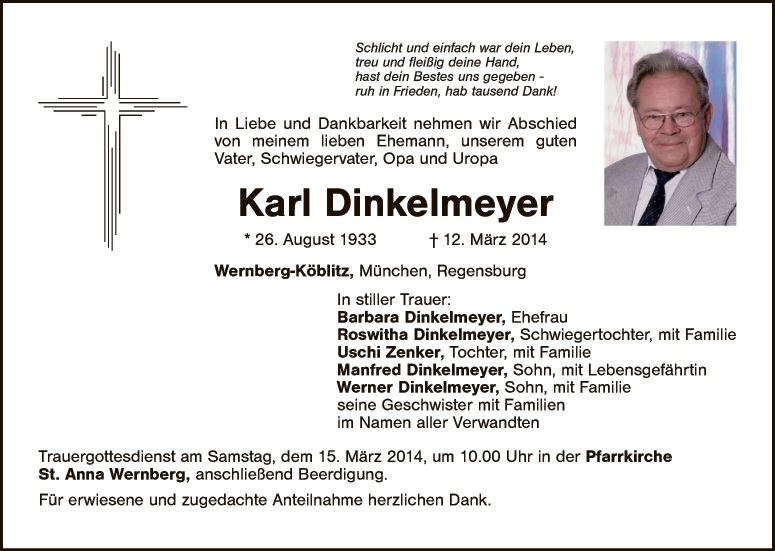 Schlicht und einfach war dein Leben,
treu und fleißig deine Hand,
hast dein Bestes uns gegeben -
ruh in Frieden, hab tausend Dank!

In Liebe und Dankbarkeit nehmen wir Abschied von meinem lieben Ehemann, unserem guten Vater, Schwiegervater, Opa und Uropa

Karl Dinkelmeyer

* 26. August 1933 † 12. März 2014

Wernberg-Köblitz, München, Regensburg

In stiller Trauer:
Barbara Dinkelmeyer, Ehefrau
Roswitha Dinkelmeyer, Schwiegertochter, mit Familie
Uschi Zenker, Tochter, mit Familie
Manfred Dinkelmeyer, Sohn, mit Lebensgefährtin
Werner Dinkelmeyer, Sohn, mit Familie
seine Geschwister mit Familien
im Namen aller Verwandten

Trauergottesdienst am Samstag, dem 15. März 2014, um 10.00 Uhr in der Pfarrkirche St. Anna Wernberg, anschließend Beerdigung.

Für erwiesene und zugedachte Anteilnahme herzlichen Dank.